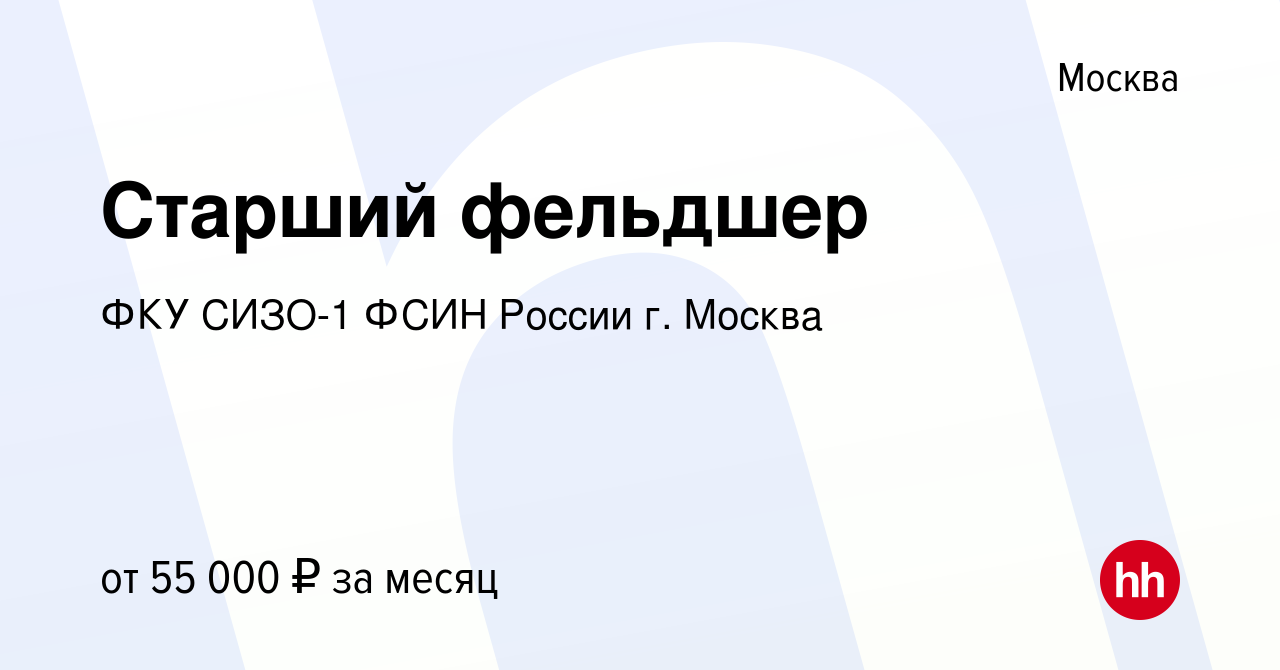 Москва

Старший фельдшер

ФКУ СИЗО-1 ФСИН России г. Москва

от 55 000 ₽ за месяц

hh